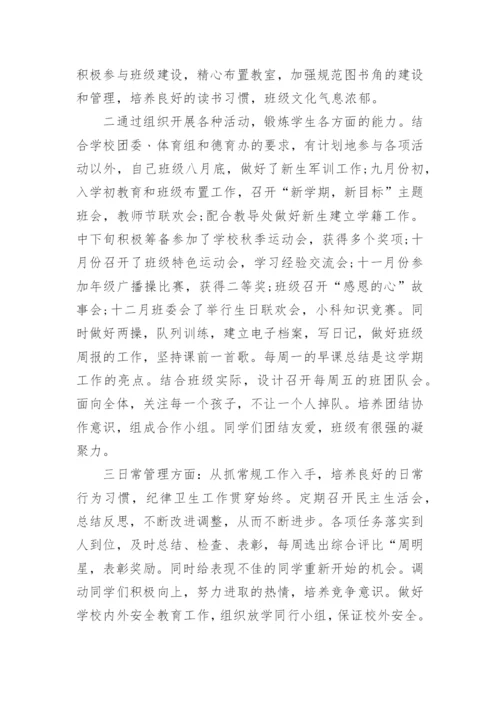 积极参与班级建设，精心布置教室，加强规范图书角的建设和管理，培养良好的读书习惯，班级文化气息浓郁。

二通过组织开展各种活动，锻炼学生各方面的能力。结合学校团委、体育组和德育办的要求，有计划地参与各项活动以外，自己班级八月底，做好了新生军训工作;九月份初，入学初教育和班级布置工作，召开“新学期，新目标”主题班会，教师节联欢会;配合教导处做好新生建立学籍工作。中下旬积极筹备参加了学校秋季运动会，获得多个奖项;十月份召开了班级特色运动会，学习经验交流会;十一月份参加年级广播操比赛，获得二等奖;班级召开“感恩的心”故事会;十二月班委会了举行生日联欢会，小科知识竞赛。同时做好两操，队列训练，建立电子档案，写日记，做好班级周报的工作，坚持课前一首歌。每周一的早课总结是这学期工作的亮点。结合班级实际，设计召开每周五的班团队会。面向全体，关注每一个孩子，不让一个人掉队。培养团结协作意识，组成合作小组。同学们团结友爱，班级有很强的凝聚力。

三日常管理方面：从抓常规工作入手，培养良好的日常行为习惯，纪律卫生工作贯穿始终。定期召开民主生活会，总结反思，不断改进调整，从而不断进步。各项任务落实到人到位，及时总结、检查、表彰，每周选出综合评比“周明星，表彰奖励。同时给表现不佳的同学重新开始的机会。调动同学们积极向上，努力进取的热情，培养竞争意识。做好学校内外安全教育工作，组织放学同行小组，保证校外安全。